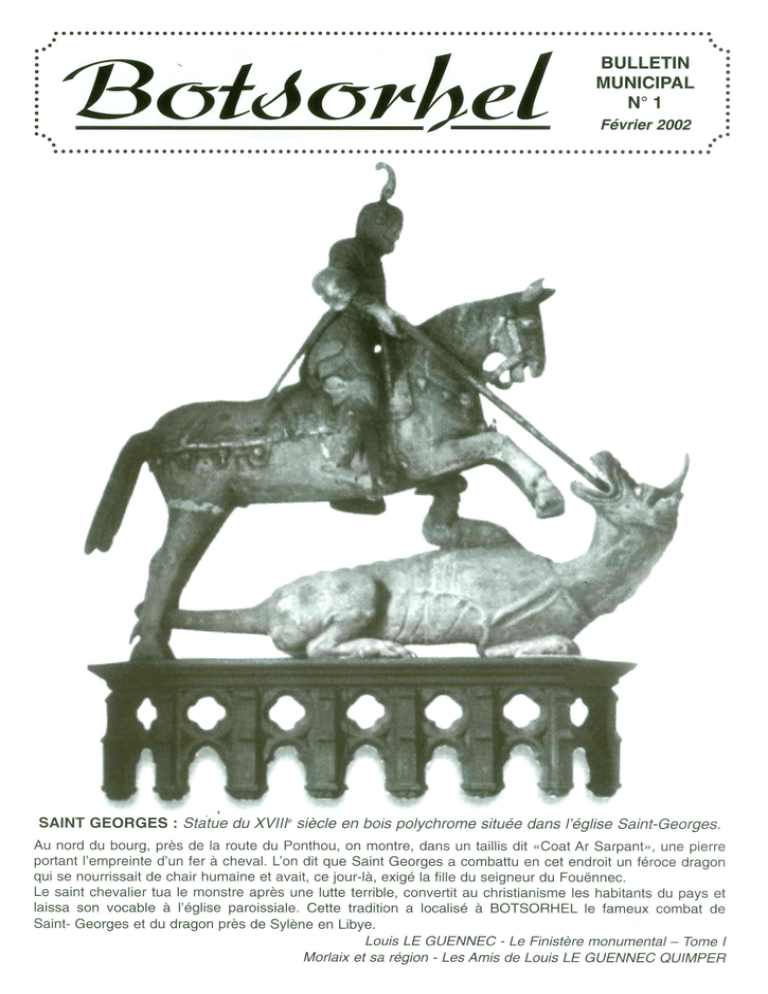 Botsorhel

BULLETIN
MUNICIPAL
N° 1
Février 2002

SAINT GEORGES : Statue du XVIII$^{e}$ siècle en bois polychrome située dans l'église Saint-Georges.

Au nord du bourg, près de la route du Ponthou, on montre, dans un taillis dit «Coat Ar Sarpant», une pierre portant l'empreinte d'un fer à cheval. L'on dit que Saint Georges a combattu en cet endroit un féroce dragon qui se nourrissait de chair humaine et avait, ce jour-là, exigé la fille du seigneur du Fouënnec.
Le saint chevalier tua le monstre après une lutte terrible, convertit au christianisme les habitants du pays et laissa son vocable à l'église paroissiale. Cette tradition a localisé à BOTSORHEL le fameux combat de Saint- Georges et du dragon près de Sylène en Libye.

Louis LE GUENNEC - Le Finistère monumental – Tome I
Morlaix et sa région - Les Amis de Louis LE GUENNEC QUIMPER